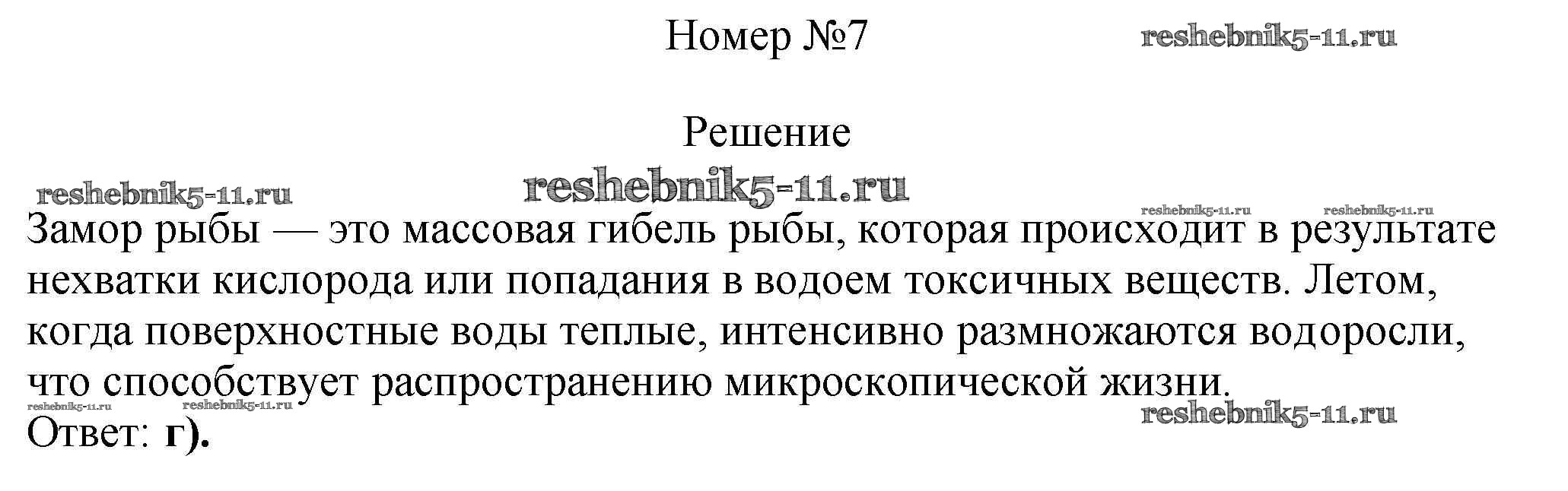 Номер №7

Решение

Замор рыбы — это массовая гибель рыбы, которая происходит в результате нехватки кислорода или попадания в водоем токсичных веществ. Летом, когда поверхностные воды теплые, интенсивно размножаются водоросли, что способствует распространению микроскопической жизни.

Ответ: г).

reshebnik5-11.ru